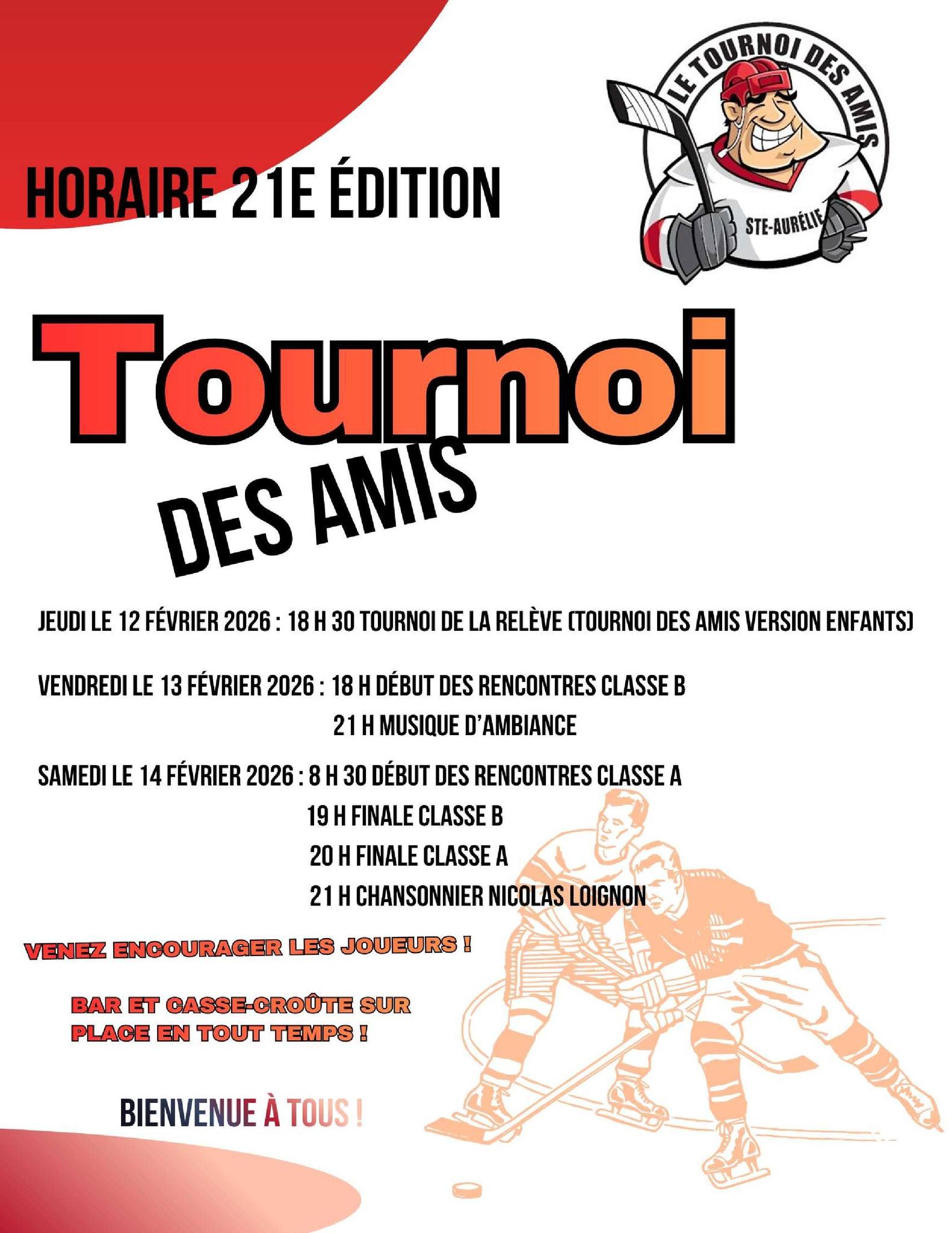 HORAIRE 21E ÉDITION

LE TOURNOI DES AMIS

STE-AURÉLIE

Tournoi

DES AMIS

JEUDI LE 12 FÉVRIER 2026 : 18 H 30 TOURNOI DE LA RELÈVE (TOURNOI DES AMIS VERSION ENFANTS)

VENDREDI LE 13 FÉVRIER 2026 : 18 H DÉBUT DES RENCONTRES CLASSE B
21 H MUSIQUE D'AMBIANCE

SAMEDI LE 14 FÉVRIER 2026 : 8 H 30 DÉBUT DES RENCONTRES CLASSE A
19 H FINALE CLASSE B
20 H FINALE CLASSE A
21 H CHANSONNIER NICOLAS LOIGNON

VENEZ ENCOURAGER LES JOUEURS !

BAR ET CASSE-CROÛTE SUR PLACE EN TOUT TEMPS !

BIENVENUE À TOUS !